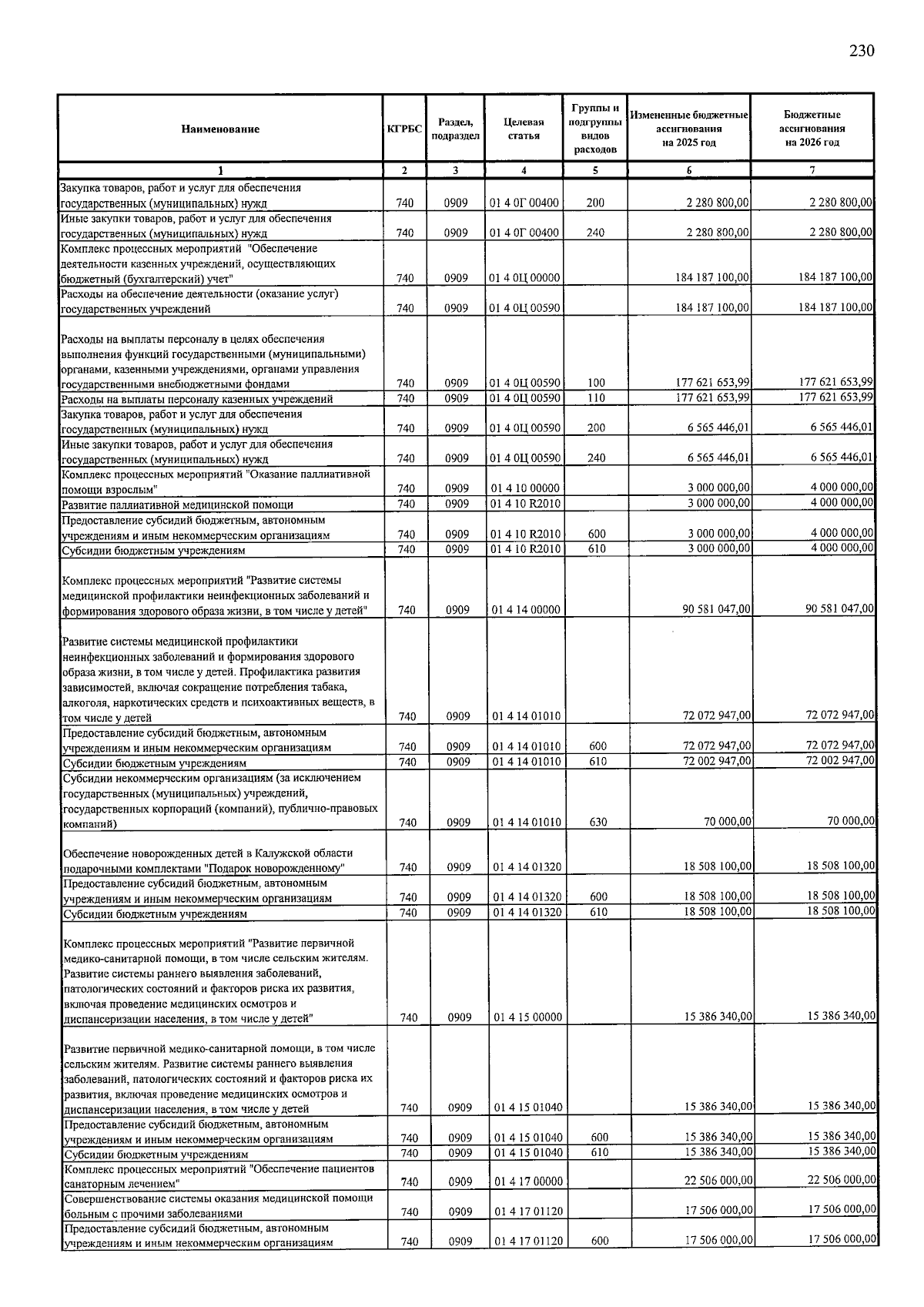 230

| Наименование | КГРБС | Раздел, подраздел | Целевая статья | Группы и подгруппы видов расходов | Измененные бюджетные ассигнования на 2025 год | Бюджетные ассигнования на 2026 год |
|---|---|---|---|---|---|---|
| 1 | 2 | 3 | 4 | 5 | 6 | 7 |
| Закупка товаров, работ и услуг для обеспечения государственных (муниципальных) нужд | 740 | 0909 | 01 4 0Г 00400 | 200 | 2 280 800,00 | 2 280 800,00 |
| Иные закупки товаров, работ и услуг для обеспечения государственных (муниципальных) нужд | 740 | 0909 | 01 4 0Г 00400 | 240 | 2 280 800,00 | 2 280 800,00 |
| Комплекс процессных мероприятий "Обеспечение деятельности казенных учреждений, осуществляющих бюджетный (бухгалтерский) учет" | 740 | 0909 | 01 4 0Ц 00000 | | 184 187 100,00 | 184 187 100,00 |
| Расходы на обеспечение деятельности (оказание услуг) государственных учреждений | 740 | 0909 | 01 4 0Ц 00590 | | 184 187 100,00 | 184 187 100,00 |
| Расходы на выплаты персоналу в целях обеспечения выполнения функций государственными (муниципальными) органами, казенными учреждениями, органами управления государственными внебюджетными фондами | 740 | 0909 | 01 4 0Ц 00590 | 100 | 177 621 653,99 | 177 621 653,99 |
| Расходы на выплаты персоналу казенных учреждений | 740 | 0909 | 01 4 0Ц 00590 | 110 | 177 621 653,99 | 177 621 653,99 |
| Закупка товаров, работ и услуг для обеспечения государственных (муниципальных) нужд | 740 | 0909 | 01 4 0Ц 00590 | 200 | 6 565 446,01 | 6 565 446,01 |
| Иные закупки товаров, работ и услуг для обеспечения государственных (муниципальных) нужд | 740 | 0909 | 01 4 0Ц 00590 | 240 | 6 565 446,01 | 6 565 446,01 |
| Комплекс процессных мероприятий "Оказание паллиативной помощи взрослым" | 740 | 0909 | 01 4 10 00000 | | 3 000 000,00 | 4 000 000,00 |
| Развитие паллиативной медицинской помощи | 740 | 0909 | 01 4 10 R2010 | | 3 000 000,00 | 4 000 000,00 |
| Предоставление субсидий бюджетным, автономным учреждениям и иным некоммерческим организациям | 740 | 0909 | 01 4 10 R2010 | 600 | 3 000 000,00 | 4 000 000,00 |
| Субсидии бюджетным учреждениям | 740 | 0909 | 01 4 10 R2010 | 610 | 3 000 000,00 | 4 000 000,00 |
| Комплекс процессных мероприятий "Развитие системы медицинской профилактики неинфекционных заболеваний и формирования здорового образа жизни, в том числе у детей" | 740 | 0909 | 01 4 14 00000 | | 90 581 047,00 | 90 581 047,00 |
| Развитие системы медицинской профилактики неинфекционных заболеваний и формирования здорового образа жизни, в том числе у детей. Профилактика развития зависимостей, включая сокращение потребления табака, алкоголя, наркотических средств и психоактивных веществ, в том числе у детей | 740 | 0909 | 01 4 14 01010 | | 72 072 947,00 | 72 072 947,00 |
| Предоставление субсидий бюджетным, автономным учреждениям и иным некоммерческим организациям | 740 | 0909 | 01 4 14 01010 | 600 | 72 072 947,00 | 72 072 947,00 |
| Субсидии бюджетным учреждениям | 740 | 0909 | 01 4 14 01010 | 610 | 72 002 947,00 | 72 002 947,00 |
| Субсидии некоммерческим организациям (за исключением государственных (муниципальных) учреждений, государственных корпораций (компаний), публично-правовых компаний) | 740 | 0909 | 01 4 14 01010 | 630 | 70 000,00 | 70 000,00 |
| Обеспечение новорожденных детей в Калужской области подарочными комплектами "Подарок новорожденному" | 740 | 0909 | 01 4 14 01320 | | 18 508 100,00 | 18 508 100,00 |
| Предоставление субсидий бюджетным, автономным учреждениям и иным некоммерческим организациям | 740 | 0909 | 01 4 14 01320 | 600 | 18 508 100,00 | 18 508 100,00 |
| Субсидии бюджетным учреждениям | 740 | 0909 | 01 4 14 01320 | 610 | 18 508 100,00 | 18 508 100,00 |
| Комплекс процессных мероприятий "Развитие первичной медико-санитарной помощи, в том числе сельским жителям. Развитие системы раннего выявления заболеваний, патологических состояний и факторов риска их развития, включая проведение медицинских осмотров и диспансеризации населения, в том числе у детей" | 740 | 0909 | 01 4 15 00000 | | 15 386 340,00 | 15 386 340,00 |
| Развитие первичной медико-санитарной помощи, в том числе сельским жителям. Развитие системы раннего выявления заболеваний, патологических состояний и факторов риска их развития, включая проведение медицинских осмотров и диспансеризации населения, в том числе у детей | 740 | 0909 | 01 4 15 01040 | | 15 386 340,00 | 15 386 340,00 |
| Предоставление субсидий бюджетным, автономным учреждениям и иным некоммерческим организациям | 740 | 0909 | 01 4 15 01040 | 600 | 15 386 340,00 | 15 386 340,00 |
| Субсидии бюджетным учреждениям | 740 | 0909 | 01 4 15 01040 | 610 | 15 386 340,00 | 15 386 340,00 |
| Комплекс процессных мероприятий "Обеспечение пациентов санаторным лечением" | 740 | 0909 | 01 4 17 00000 | | 22 506 000,00 | 22 506 000,00 |
| Совершенствование системы оказания медицинской помощи больным с прочими заболеваниями | 740 | 0909 | 01 4 17 01120 | | 17 506 000,00 | 17 506 000,00 |
| Предоставление субсидий бюджетным, автономным учреждениям и иным некоммерческим организациям | 740 | 0909 | 01 4 17 01120 | 600 | 17 506 000,00 | 17 506 000,00 |